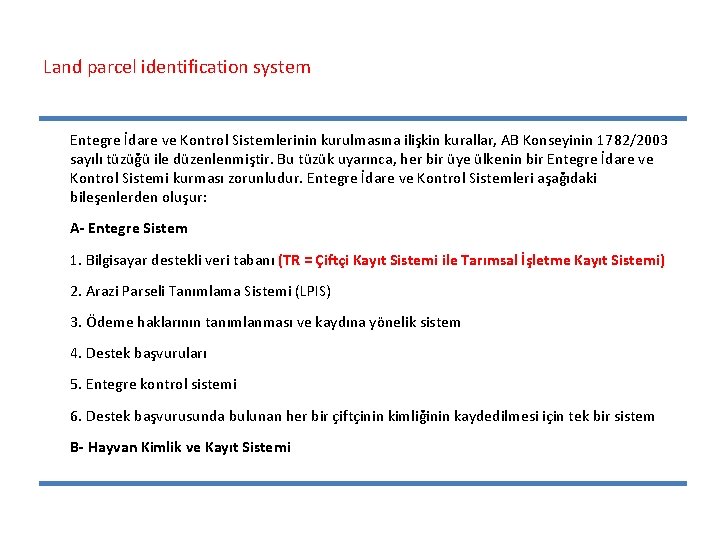 Land parcel identification system

Entegre İdare ve Kontrol Sistemlerinin kurulmasına ilişkin kurallar, AB Konseyinin 1782/2003 sayılı tüzüğü ile düzenlenmiştir. Bu tüzük uyarınca, her bir üye ülkenin bir Entegre İdare ve Kontrol Sistemi kurması zorunludur. Entegre İdare ve Kontrol Sistemleri aşağıdaki bileşenlerden oluşur:

A- Entegre Sistem

1. Bilgisayar destekli veri tabanı (TR = Çiftçi Kayıt Sistemi ile Tarımsal İşletme Kayıt Sistemi)

2. Arazi Parseli Tanımlama Sistemi (LPIS)

3. Ödeme haklarının tanımlanması ve kaydına yönelik sistem

4. Destek başvuruları

5. Entegre kontrol sistemi

6. Destek başvurusunda bulunan her bir çiftçinin kimliğinin kaydedilmesi için tek bir sistem

B- Hayvan Kimlik ve Kayıt Sistemi